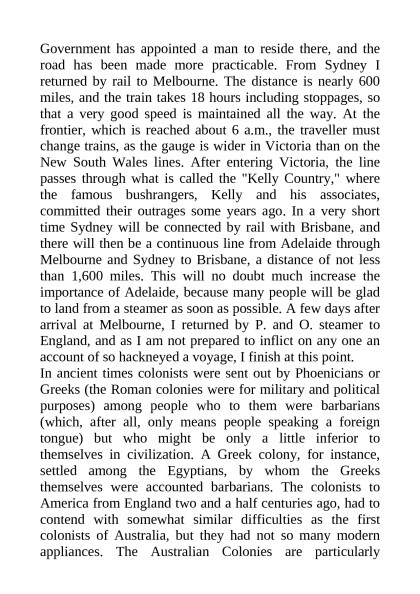 Government has appointed a man to reside there, and the road has been made more practicable. From Sydney I returned by rail to Melbourne. The distance is nearly 600 miles, and the train takes 18 hours including stoppages, so that a very good speed is maintained all the way. At the frontier, which is reached about 6 a.m., the traveller must change trains, as the gauge is wider in Victoria than on the New South Wales lines. After entering Victoria, the line passes through what is called the "Kelly Country," where the famous bushrangers, Kelly and his associates, committed their outrages some years ago. In a very short time Sydney will be connected by rail with Brisbane, and there will then be a continuous line from Adelaide through Melbourne and Sydney to Brisbane, a distance of not less than 1,600 miles. This will no doubt much increase the importance of Adelaide, because many people will be glad to land from a steamer as soon as possible. A few days after arrival at Melbourne, I returned by P. and O. steamer to England, and as I am not prepared to inflict on any one an account of so hackneyed a voyage, I finish at this point.
In ancient times colonists were sent out by Phoenicians or Greeks (the Roman colonies were for military and political purposes) among people who to them were barbarians (which, after all, only means people speaking a foreign tongue) but who might be only a little inferior to themselves in civilization. A Greek colony, for instance, settled among the Egyptians, by whom the Greeks themselves were accounted barbarians. The colonists to America from England two and a half centuries ago, had to contend with somewhat similar difficulties as the first colonists of Australia, but they had not so many modern appliances. The Australian Colonies are particularly